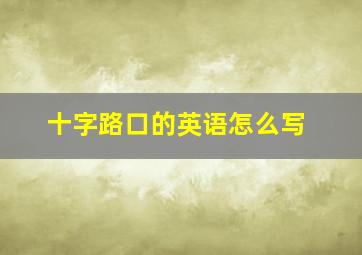 十字路口的英语怎么写